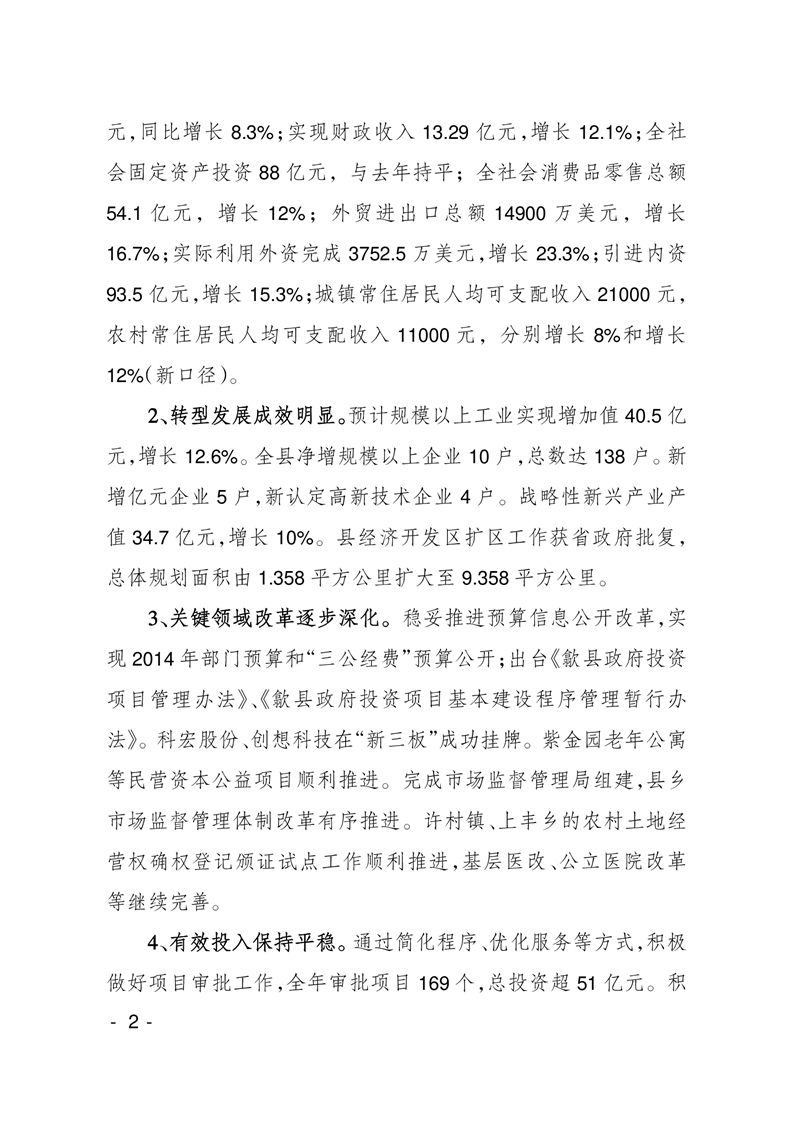 元，同比增长 8.3%；实现财政收入 13.29 亿元，增长 12.1%；全社会固定资产投资 88 亿元，与去年持平；全社会消费品零售总额 54.1 亿元，增长 12%；外贸进出口总额 14900 万美元，增长 16.7%；实际利用外资完成 3752.5 万美元，增长 23.3%；引进内资 93.5 亿元，增长 15.3%；城镇常住居民人均可支配收入 21000 元，农村常住居民人均可支配收入 11000 元，分别增长 8%和增长 12%（新口径）。

2、转型发展成效明显。预计规模以上工业实现增加值 40.5 亿元，增长 12.6%。全县净增规模以上企业 10 户，总数达 138 户。新增亿元企业 5 户，新认定高新技术企业 4 户。战略性新兴产业产值 34.7 亿元，增长 10%。县经济开发区扩区工作获省政府批复，总体规划面积由 1.358 平方公里扩大至 9.358 平方公里。

3、关键领域改革逐步深化。稳妥推进预算信息公开改革，实现 2014 年部门预算和“三公经费”预算公开；出台《歙县政府投资项目管理办法》、《歙县政府投资项目基本建设程序管理暂行办法》。科宏股份、创想科技在“新三板”成功挂牌。紫金园老年公寓等民营资本公益项目顺利推进。完成市场监督管理局组建，县乡市场监督管理体制改革有序推进。许村镇、上丰乡的农村土地经营权确权登记颁证试点工作顺利推进，基层医改、公立医院改革等继续完善。

4、有效投入保持平稳。通过简化程序、优化服务等方式，积极做好项目审批工作，全年审批项目 169 个，总投资超 51 亿元。积

- 2 -